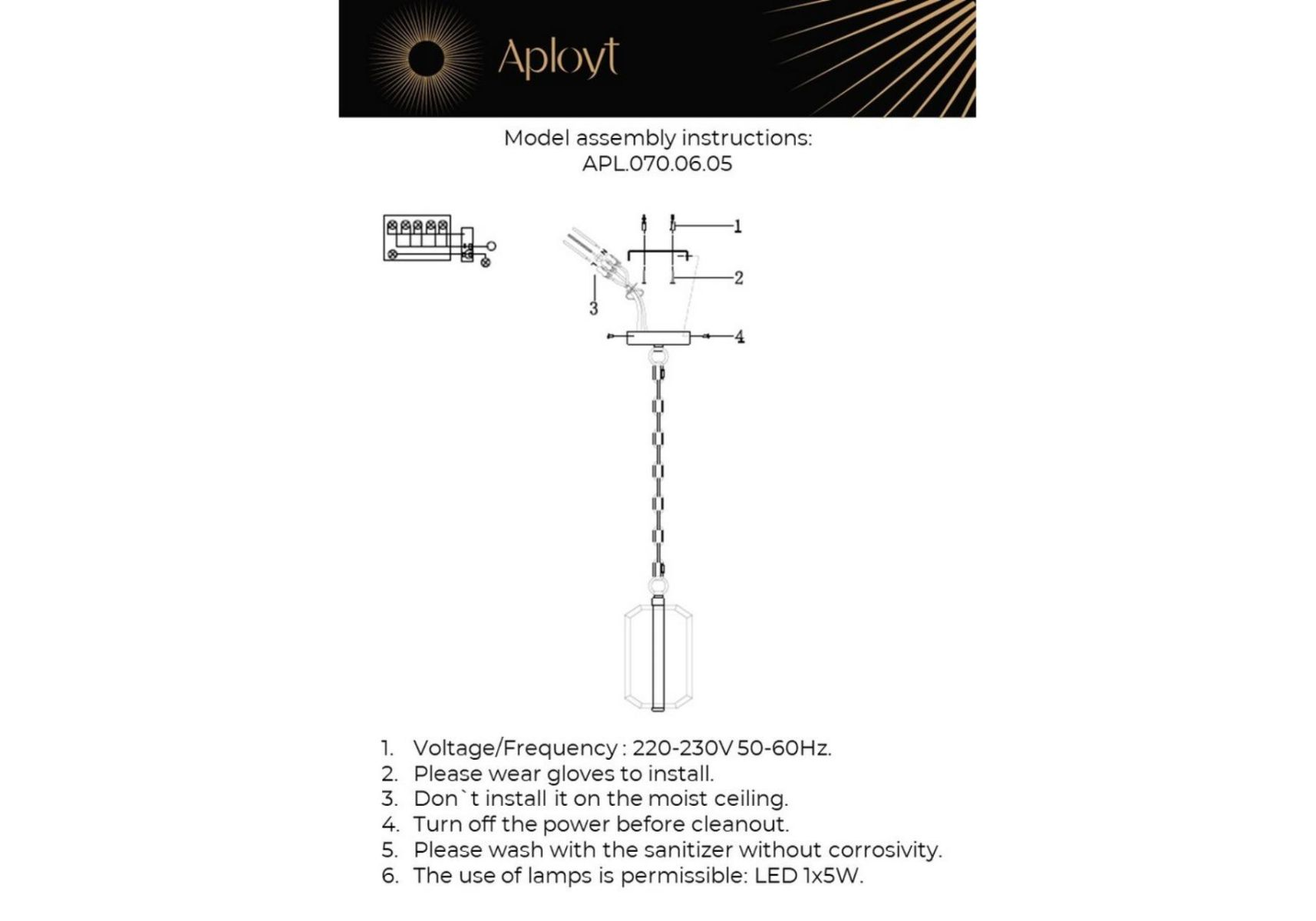 Aployt

Model assembly instructions:
APL.070.06.05

1
2
3
4

1. Voltage/Frequency : 220-230V 50-60Hz.
2. Please wear gloves to install.
3. Don`t install it on the moist ceiling.
4. Turn off the power before cleanout.
5. Please wash with the sanitizer without corrosivity.
6. The use of lamps is permissible: LED 1x5W.